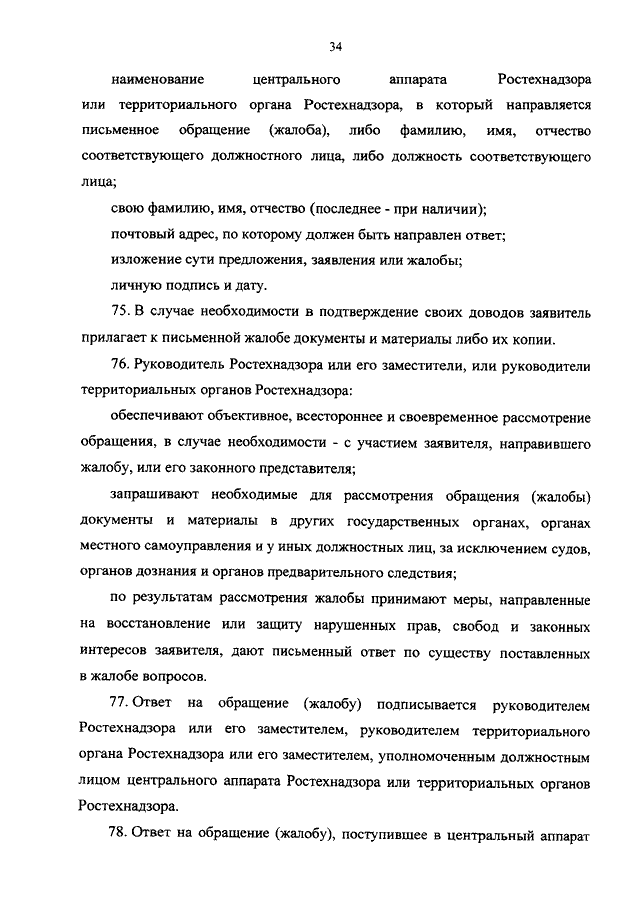 34

наименование центрального аппарата Ростехнадзора или территориального органа Ростехнадзора, в который направляется письменное обращение (жалоба), либо фамилию, имя, отчество соответствующего должностного лица, либо должность соответствующего лица;

свою фамилию, имя, отчество (последнее - при наличии);

почтовый адрес, по которому должен быть направлен ответ;

изложение сути предложения, заявления или жалобы;

личную подпись и дату.

75. В случае необходимости в подтверждение своих доводов заявитель прилагает к письменной жалобе документы и материалы либо их копии.

76. Руководитель Ростехнадзора или его заместители, или руководители территориальных органов Ростехнадзора:

обеспечивают объективное, всестороннее и своевременное рассмотрение обращения, в случае необходимости - с участием заявителя, направившего жалобу, или его законного представителя;

запрашивают необходимые для рассмотрения обращения (жалобы) документы и материалы в других государственных органах, органах местного самоуправления и у иных должностных лиц, за исключением судов, органов дознания и органов предварительного следствия;

по результатам рассмотрения жалобы принимают меры, направленные на восстановление или защиту нарушенных прав, свобод и законных интересов заявителя, дают письменный ответ по существу поставленных в жалобе вопросов.

77. Ответ на обращение (жалобу) подписывается руководителем Ростехнадзора или его заместителем, руководителем территориального органа Ростехнадзора или его заместителем, уполномоченным должностным лицом центрального аппарата Ростехнадзора или территориальных органов Ростехнадзора.

78. Ответ на обращение (жалобу), поступившее в центральный аппарат